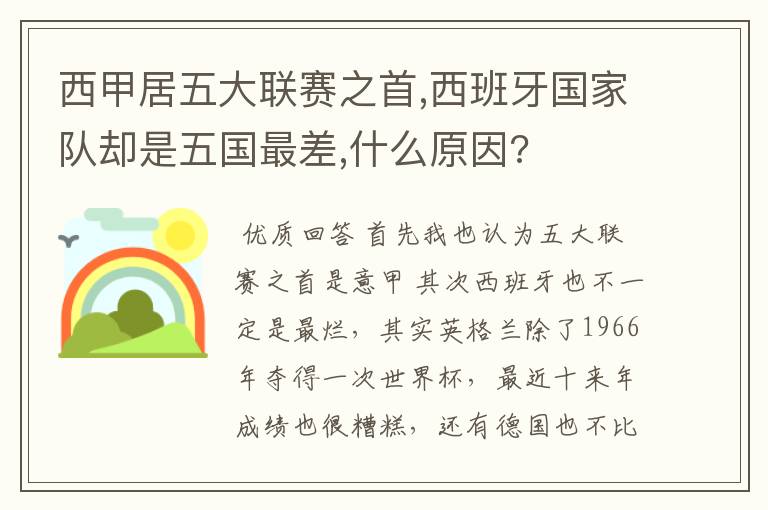 西甲居五大联赛之首,西班牙国家队却是五国最差,什么原因?

优质回答 首先我也认为五大联赛之首是意甲 其次西班牙也不一定是最烂，其实英格兰除了1966年夺得一次世界杯，最近十来年成绩也很糟糕，还有德国也不比